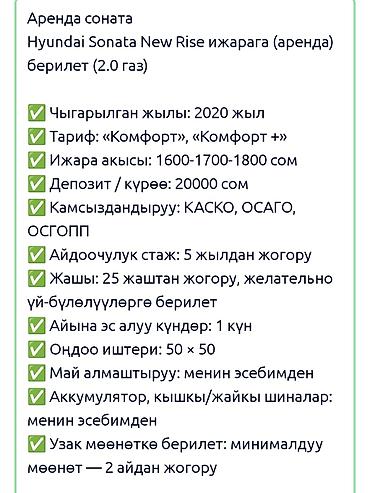 Аренда соната
Hyundai Sonata New Rise ижарага (аренда) берилет (2.0 газ)

✅ Чыгарылган жылы: 2020 жыл
✅ Тариф: «Комфорт», «Комфорт +»
✅ Ижара акысы: 1600-1700-1800 сом
✅ Депозит / күрөө: 20000 сом
✅ Камсыздандыруу: КАСКО, ОСАГО, ОСГОПП
✅ Айдоочулук стаж: 5 жылдан жогору
✅ Жашы: 25 жаштан жогору, желательно үй-бүлөлүүлөргө берилет
✅ Айына эс алуу күндөр: 1 күн
✅ Оңдоо иштери: 50 × 50
✅ Май алмаштыруу: менин эсебимден
✅ Аккумулятор, кышкы/жайкы шиналар: менин эсебимден
✅ Узак мөөнөткө берилет: минималдуу мөөнөт — 2 айдан жогору